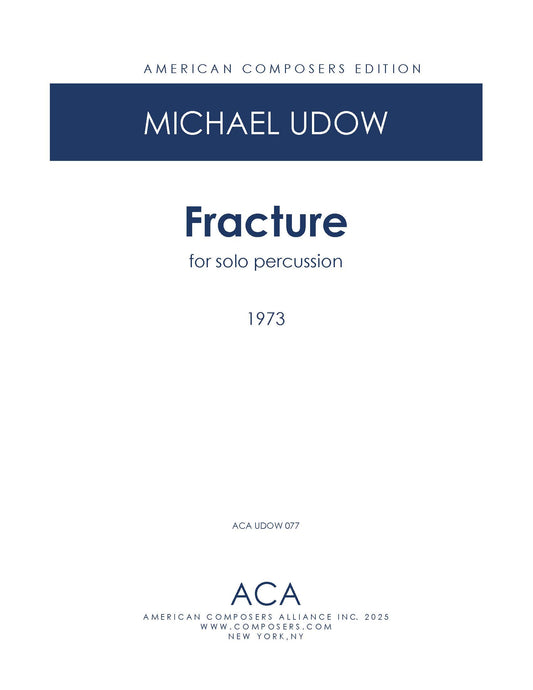 AMERICAN COMPOSERS EDITION

MICHAEL UDOW

Fracture

for solo percussion

1973

ACA UDOW 077

ACA

AMERICAN COMPOSERS ALLIANCE INC. 2025
WWW.COMPOSERS.COM
NEW YORK,NY